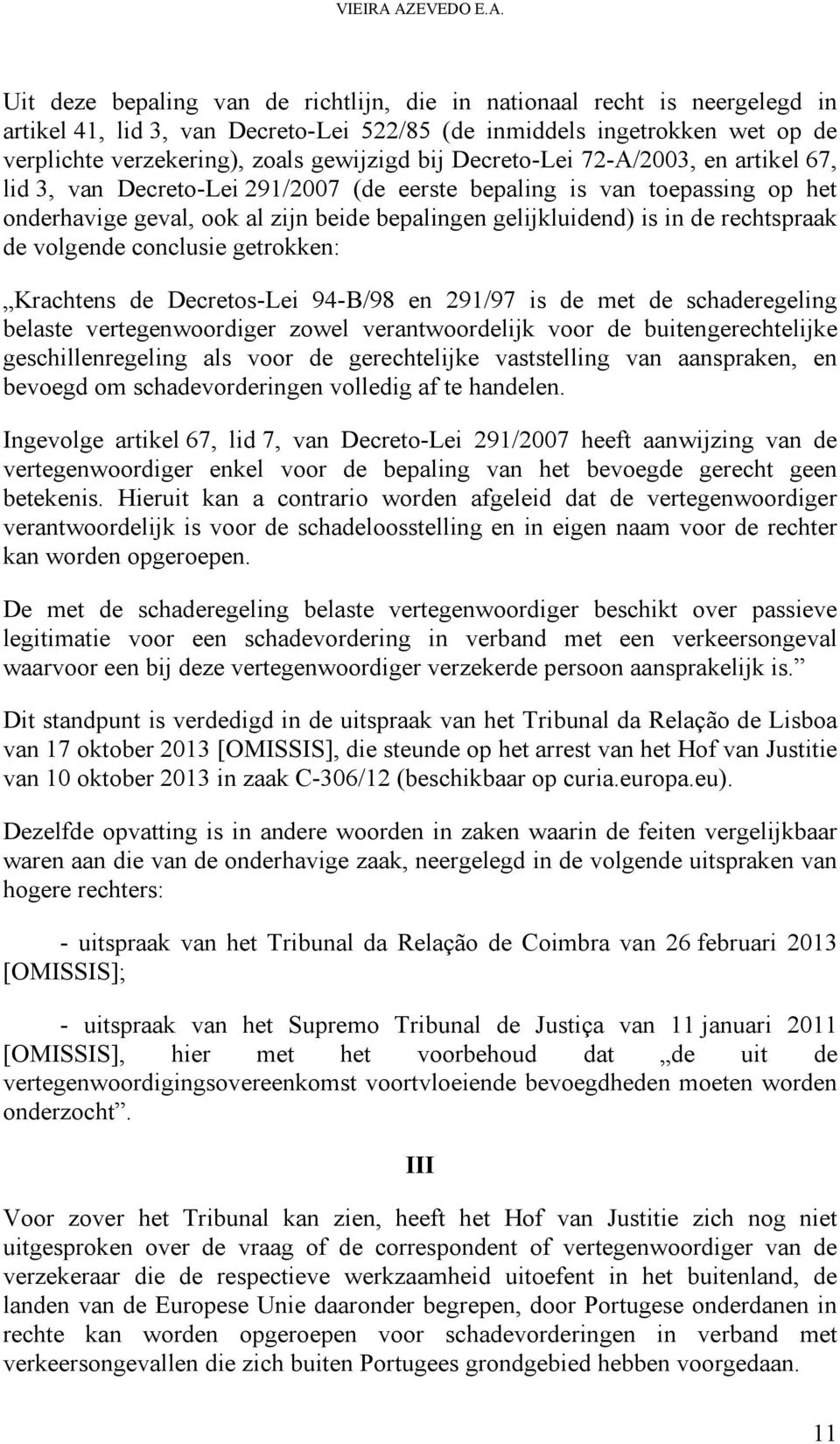 VIEIRA AZEVEDO E.A.

Uit deze bepaling van de richtlijn, die in nationaal recht is neergelegd in artikel 41, lid 3, van Decreto-Lei 522/85 (de inmiddels ingetrokken wet op de verplichte verzekering), zoals gewijzigd bij Decreto-Lei 72-A/2003, en artikel 67, lid 3, van Decreto-Lei 291/2007 (de eerste bepaling is van toepassing op het onderhavige geval, ook al zijn beide bepalingen gelijkluidend) is in de rechtspraak de volgende conclusie getrokken:

„Krachtens de Decretos-Lei 94-B/98 en 291/97 is de met de schaderegeling belaste vertegenwoordiger zowel verantwoordelijk voor de buitengerechtelijke geschillenregeling als voor de gerechtelijke vaststelling van aanspraken, en bevoegd om schadevorderingen volledig af te handelen.

Ingevolge artikel 67, lid 7, van Decreto-Lei 291/2007 heeft aanwijzing van de vertegenwoordiger enkel voor de bepaling van het bevoegde gerecht geen betekenis. Hieruit kan a contrario worden afgeleid dat de vertegenwoordiger verantwoordelijk is voor de schadeloosstelling en in eigen naam voor de rechter kan worden opgeroepen.

De met de schaderegeling belaste vertegenwoordiger beschikt over passieve legitimatie voor een schadevordering in verband met een verkeersongeval waarvoor een bij deze vertegenwoordiger verzekerde persoon aansprakelijk is.”

Dit standpunt is verdedigd in de uitspraak van het Tribunal da Relação de Lisboa van 17 oktober 2013 [OMISSIS], die steunde op het arrest van het Hof van Justitie van 10 oktober 2013 in zaak C-306/12 (beschikbaar op curia.europa.eu).

Dezelfde opvatting is in andere woorden in zaken waarin de feiten vergelijkbaar waren aan die van de onderhavige zaak, neergelegd in de volgende uitspraken van hogere rechters:

- uitspraak van het Tribunal da Relação de Coimbra van 26 februari 2013 [OMISSIS];

- uitspraak van het Supremo Tribunal de Justiça van 11 januari 2011 [OMISSIS], hier met het voorbehoud dat „de uit de vertegenwoordigingsovereenkomst voortvloeiende bevoegdheden moeten worden onderzocht”.

III

Voor zover het Tribunal kan zien, heeft het Hof van Justitie zich nog niet uitgesproken over de vraag of de correspondent of vertegenwoordiger van de verzekeraar die de respectieve werkzaamheid uitoefent in het buitenland, de landen van de Europese Unie daaronder begrepen, door Portugese onderdanen in rechte kan worden opgeroepen voor schadevorderingen in verband met verkeersongevallen die zich buiten Portugees grondgebied hebben voorgedaan.

11